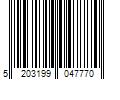 5 203199 047770